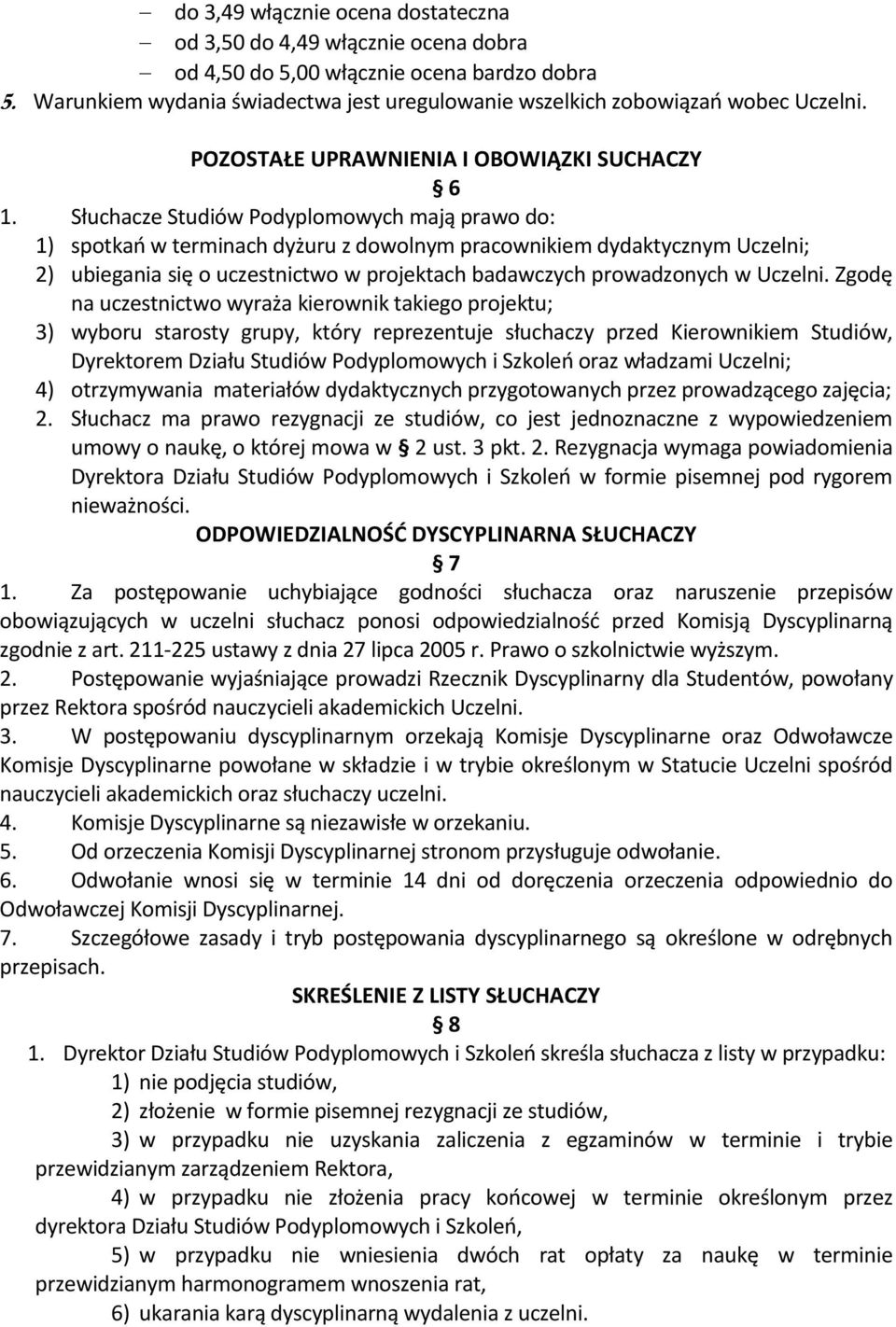 – do 3,49 włącznie ocena dostateczna
– od 3,50 do 4,49 włącznie ocena dobra
– od 4,50 do 5,00 włącznie ocena bardzo dobra
5. Warunkiem wydania świadectwa jest uregulowanie wszelkich zobowiązań wobec Uczelni.

POZOSTAŁE UPRAWNIENIA I OBOWIĄZKI SUCHACZY
§ 6
1. Słuchacze Studiów Podyplomowych mają prawo do:
1) spotkań w terminach dyżuru z dowolnym pracownikiem dydaktycznym Uczelni;
2) ubiegania się o uczestnictwo w projektach badawczych prowadzonych w Uczelni. Zgodę na uczestnictwo wyraża kierownik takiego projektu;
3) wyboru starosty grupy, który reprezentuje słuchaczy przed Kierownikiem Studiów, Dyrektorem Działu Studiów Podyplomowych i Szkoleń oraz władzami Uczelni;
4) otrzymywania materiałów dydaktycznych przygotowanych przez prowadzącego zajęcia;
2. Słuchacz ma prawo rezygnacji ze studiów, co jest jednoznaczne z wypowiedzeniem umowy o naukę, o której mowa w § 2 ust. 3 pkt. 2. Rezygnacja wymaga powiadomienia Dyrektora Działu Studiów Podyplomowych i Szkoleń w formie pisemnej pod rygorem nieważności.

ODPOWIEDZIALNOŚĆ DYSCYPLINARNA SŁUCHACZY
§ 7
1. Za postępowanie uchybiające godności słuchacza oraz naruszenie przepisów obowiązujących w uczelni słuchacz ponosi odpowiedzialność przed Komisją Dyscyplinarną zgodnie z art. 211-225 ustawy z dnia 27 lipca 2005 r. Prawo o szkolnictwie wyższym.
2. Postępowanie wyjaśniające prowadzi Rzecznik Dyscyplinarny dla Studentów, powołany przez Rektora spośród nauczycieli akademickich Uczelni.
3. W postępowaniu dyscyplinarnym orzekają Komisje Dyscyplinarne oraz Odwoławcze Komisje Dyscyplinarne powołane w składzie i w trybie określonym w Statucie Uczelni spośród nauczycieli akademickich oraz słuchaczy uczelni.
4. Komisje Dyscyplinarne są niezawisłe w orzekaniu.
5. Od orzeczenia Komisji Dyscyplinarnej stronom przysługuje odwołanie.
6. Odwołanie wnosi się w terminie 14 dni od doręczenia orzeczenia odpowiednio do Odwoławczej Komisji Dyscyplinarnej.
7. Szczegółowe zasady i tryb postępowania dyscyplinarnego są określone w odrębnych przepisach.

SKREŚLENIE Z LISTY SŁUCHACZY
§ 8
1. Dyrektor Działu Studiów Podyplomowych i Szkoleń skreśla słuchacza z listy w przypadku:
1) nie podjęcia studiów,
2) złożenie w formie pisemnej rezygnacji ze studiów,
3) w przypadku nie uzyskania zaliczenia z egzaminów w terminie i trybie przewidzianym zarządzeniem Rektora,
4) w przypadku nie złożenia pracy końcowej w terminie określonym przez dyrektora Działu Studiów Podyplomowych i Szkoleń,
5) w przypadku nie wniesienia dwóch rat opłaty za naukę w terminie przewidzianym harmonogramem wnoszenia rat,
6) ukarania karą dyscyplinarną wydalenia z uczelni.